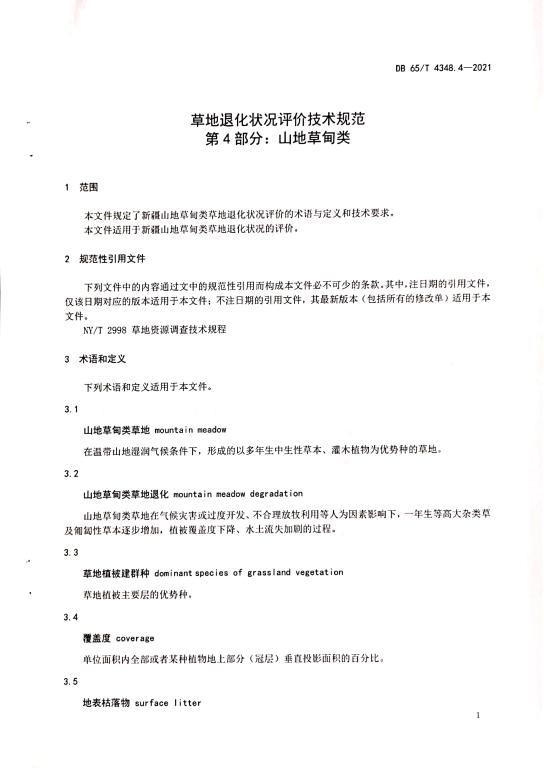 DB 65/T 4348.4—2021

草地退化状况评价技术规范
第4部分：山地草甸类

1 范围

本文件规定了新疆山地草甸类草地退化状况评价的术语与定义和技术要求。
本文件适用于新疆山地草甸类草地退化状况的评价。

2 规范性引用文件

下列文件中的内容通过文中的规范性引用而构成本文件必不可少的条款。其中，注日期的引用文件，仅该日期对应的版本适用于本文件；不注日期的引用文件，其最新版本（包括所有的修改单）适用于本文件。

NY/T 2998 草地资源调查技术规程

3 术语和定义

下列术语和定义适用于本文件。

3.1

山地草甸类草地 mountain meadow

在温带山地湿润气候条件下，形成的以多年生中生性草本、灌木植物为优势种的草地。

3.2

山地草甸类草地退化 mountain meadow degradation

山地草甸类草地在气候灾害或过度开发、不合理放牧利用等人为因素影响下，一年生等高大杂类草及匍匐性草本逐步增加，植被覆盖度下降、水土流失加剧的过程。

3.3

草地植被建群种 dominant species of grassland vegetation

草地植被主要层的优势种。

3.4

覆盖度 coverage

单位面积内全部或者某种植物地上部分（冠层）垂直投影面积的百分比。

3.5

地表枯落物 surface litter

1